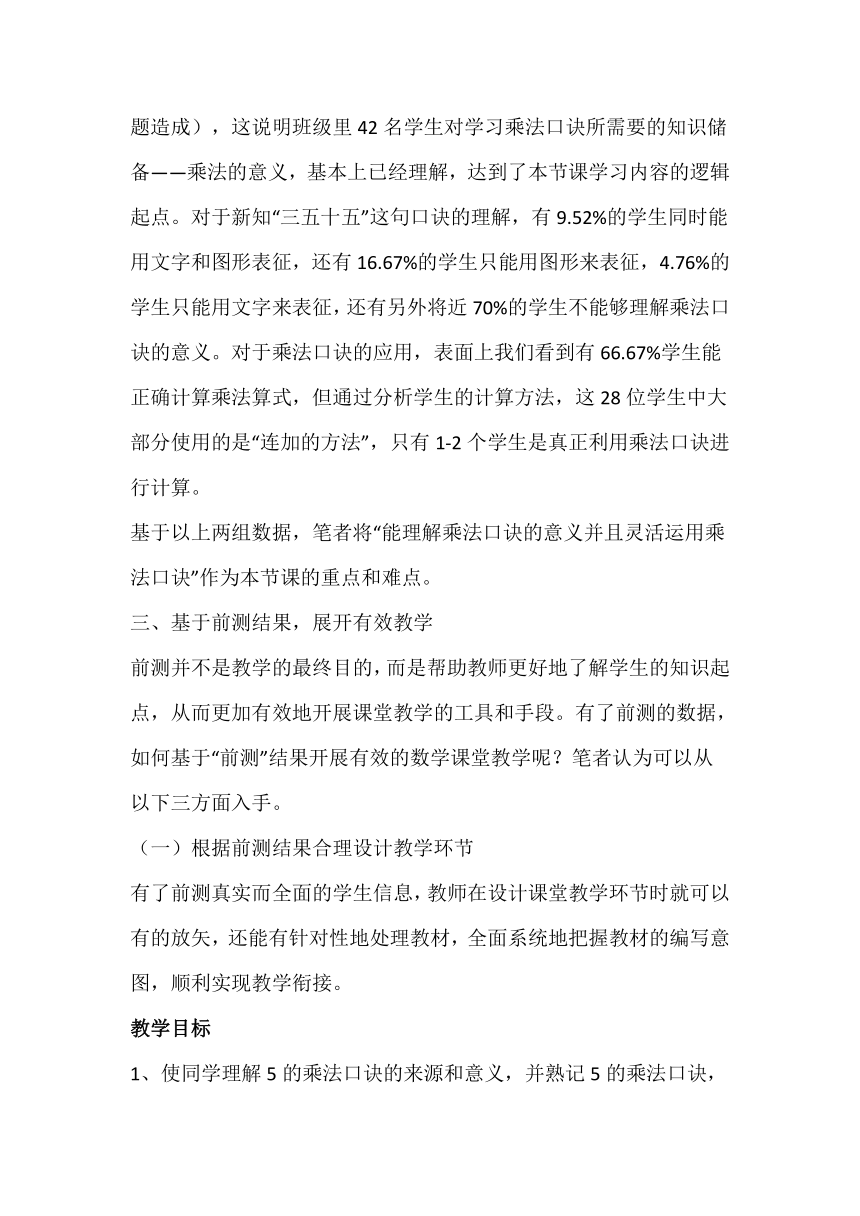 题造成），这说明班级里 42 名学生对学习乘法口诀所需要的知识储备——乘法的意义，基本上已经理解，达到了本节课学习内容的逻辑起点。对于新知“三五十五”这句口诀的理解，有 9.52%的学生同时能用文字和图形表征，还有 16.67%的学生只能用图形来表征，4.76%的学生只能用文字来表征，还有另外将近 70%的学生不能够理解乘法口诀的意义。对于乘法口诀的应用，表面上我们看到有 66.67%学生能正确计算乘法算式，但通过分析学生的计算方法，这 28 位学生中大部分使用的是“连加的方法”，只有 1-2 个学生是真正利用乘法口诀进行计算。

基于以上两组数据，笔者将“能理解乘法口诀的意义并且灵活运用乘法口诀”作为本节课的重点和难点。

三、基于前测结果，展开有效教学

前测并不是教学的最终目的，而是帮助教师更好地了解学生的知识起点，从而更加有效地开展课堂教学的工具和手段。有了前测的数据，如何基于“前测”结果开展有效的数学课堂教学呢？笔者认为可以从以下三方面入手。

（一）根据前测结果合理设计教学环节

有了前测真实而全面的学生信息，教师在设计课堂教学环节时就可以有的放矢，还能有针对性地处理教材，全面系统地把握教材的编写意图，顺利实现教学衔接。

教学目标

1、使同学理解 5 的乘法口诀的来源和意义，并熟记 5 的乘法口诀，